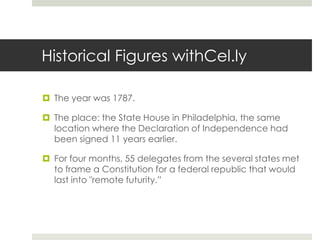 Historical Figures withCel.ly

The year was 1787.

The place: the State House in Philadelphia, the same location where the Declaration of Independence had been signed 11 years earlier.

For four months, 55 delegates from the several states met to frame a Constitution for a federal republic that would last into "remote futurity."